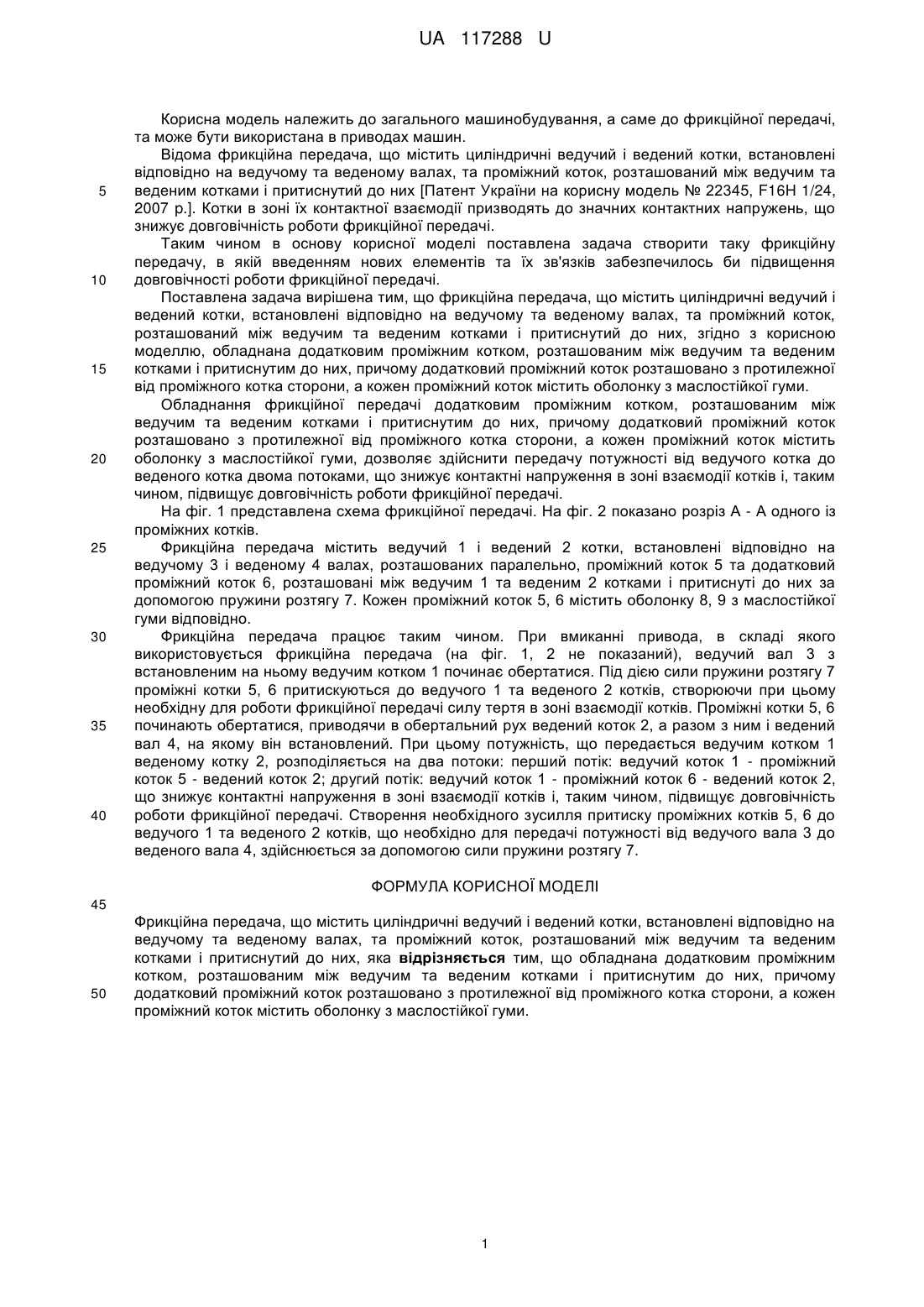 UA 117288 U

Корисна модель належить до загального машинобудування, а саме до фрикційної передачі, та може бути використана в приводах машин.

Відома фрикційна передача, що містить циліндричні ведучий і ведений котки, встановлені відповідно на ведучому та веденому валах, та проміжний коток, розташований між ведучим та веденим котками і притиснутий до них [Патент України на корисну модель № 22345, F16H 1/24, 2007 р.]. Котки в зоні їх контактної взаємодії призводять до значних контактних напружень, що знижує довговічність роботи фрикційної передачі.

Таким чином в основу корисної моделі поставлена задача створити таку фрикційну передачу, в якій введенням нових елементів та їх зв'язків забезпечилось би підвищення довговічності роботи фрикційної передачі.

Поставлена задача вирішена тим, що фрикційна передача, що містить циліндричні ведучий і ведений котки, встановлені відповідно на ведучому та веденому валах, та проміжний коток, розташований між ведучим та веденим котками і притиснутий до них, згідно з корисною моделлю, обладнана додатковим проміжним котком, розташованим між ведучим та веденим котками і притиснутим до них, причому додатковий проміжний коток розташовано з протилежної від проміжного котка сторони, а кожен проміжний коток містить оболонку з маслостійкої гуми.

Обладнання фрикційної передачі додатковим проміжним котком, розташованим між ведучим та веденим котками і притиснутим до них, причому додатковий проміжний коток розташовано з протилежної від проміжного котка сторони, а кожен проміжний коток містить оболонку з маслостійкої гуми, дозволяє здійснити передачу потужності від ведучого котка до веденого котка двома потоками, що знижує контактні напруження в зоні взаємодії котків і, таким чином, підвищує довговічність роботи фрикційної передачі.

На фіг. 1 представлена схема фрикційної передачі. На фіг. 2 показано розріз А - А одного із проміжних котків.

Фрикційна передача містить ведучий 1 і ведений 2 котки, встановлені відповідно на ведучому 3 і веденому 4 валах, розташованих паралельно, проміжний коток 5 та додатковий проміжний коток 6, розташовані між ведучим 1 та веденим 2 котками і притиснуті до них за допомогою пружини розтягу 7. Кожен проміжний коток 5, 6 містить оболонку 8, 9 з маслостійкої гуми відповідно.

Фрикційна передача працює таким чином. При вмиканні привода, в складі якого використовується фрикційна передача (на фіг. 1, 2 не показаний), ведучий вал 3 з встановленим на ньому ведучим котком 1 починає обертатися. Під дією сили пружини розтягу 7 проміжні котки 5, 6 притискуються до ведучого 1 та веденого 2 котків, створюючи при цьому необхідну для роботи фрикційної передачі силу тертя в зоні взаємодії котків. Проміжні котки 5, 6 починають обертатися, приводячи в обертальний рух ведений коток 2, а разом з ним і ведений вал 4, на якому він встановлений. При цьому потужність, що передається ведучим котком 1 веденому котку 2, розподіляється на два потоки: перший потік: ведучий коток 1 - проміжний коток 5 - ведений коток 2; другий потік: ведучий коток 1 - проміжний коток 6 - ведений коток 2, що знижує контактні напруження в зоні взаємодії котків і, таким чином, підвищує довговічність роботи фрикційної передачі. Створення необхідного зусилля притиску проміжних котків 5, 6 до ведучого 1 та веденого 2 котків, що необхідно для передачі потужності від ведучого вала 3 до веденого вала 4, здійснюється за допомогою сили пружини розтягу 7.

ФОРМУЛА КОРИСНОЇ МОДЕЛІ

Фрикційна передача, що містить циліндричні ведучий і ведений котки, встановлені відповідно на ведучому та веденому валах, та проміжний коток, розташований між ведучим та веденим котками і притиснутий до них, яка відрізняється тим, що обладнана додатковим проміжним котком, розташованим між ведучим та веденим котками і притиснутим до них, причому додатковий проміжний коток розташовано з протилежної від проміжного котка сторони, а кожен проміжний коток містить оболонку з маслостійкої гуми.

5
10
15
20
25
30
35
40
45
50

1